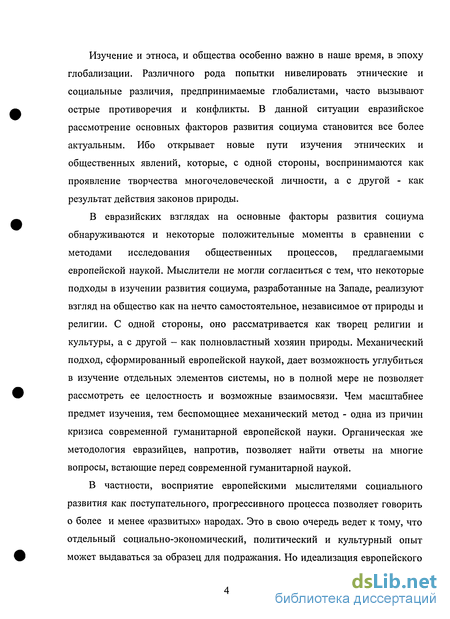 Изучение и этноса, и общества особенно важно в наше время, в эпоху глобализации. Различного рода попытки нивелировать этнические и социальные различия, предпринимаемые глобалистами, часто вызывают острые противоречия и конфликты. В данной ситуации евразийское рассмотрение основных факторов развития социума становится все более актуальным. Ибо открывает новые пути изучения этнических и общественных явлений, которые, с одной стороны, воспринимаются как проявление творчества многочеловеческой личности, а с другой - как результат действия законов природы.

В евразийских взглядах на основные факторы развития социума обнаруживаются и некоторые положительные моменты в сравнении с методами исследования общественных процессов, предлагаемыми европейской наукой. Мыслители не могли согласиться с тем, что некоторые подходы в изучении развития социума, разработанные на Западе, реализуют взгляд на общество как на нечто самостоятельное, независимое от природы и религии. С одной стороны, оно рассматривается как творец религии и культуры, а с другой – как полновластный хозяин природы. Механический подход, сформированный европейской наукой, дает возможность углубиться в изучение отдельных элементов системы, но в полной мере не позволяет рассмотреть ее целостность и возможные взаимосвязи. Чем масштабнее предмет изучения, тем беспомощнее механический метод - одна из причин кризиса современной гуманитарной европейской науки. Органическая же методология евразийцев, напротив, позволяет найти ответы на многие вопросы, встающие перед современной гуманитарной наукой.

В частности, восприятие европейскими мыслителями социального развития как поступательного, прогрессивного процесса позволяет говорить о более и менее «развитых» народах. Это в свою очередь ведет к тому, что отдельный социально-экономический, политический и культурный опыт может выдаваться за образец для подражания. Но идеализация европейского

4

dsLib.net
библиотека диссертаций